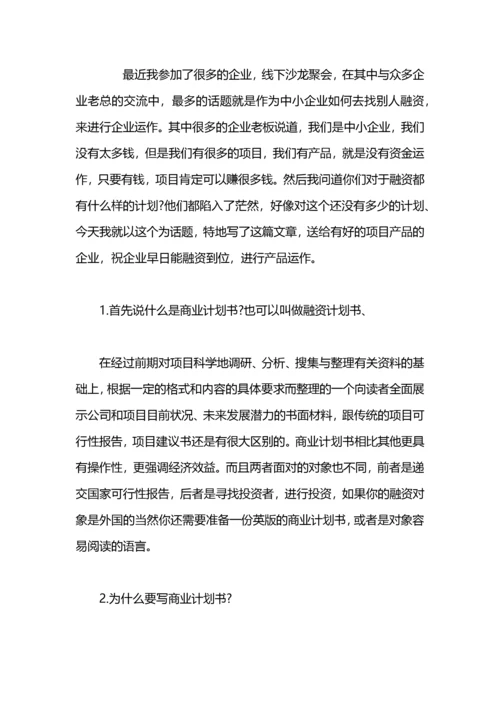 最近我参加了很多的企业，线下沙龙聚会，在其中与众多企业老总的交流中，最多的话题就是作为中小企业如何去找别人融资，来进行企业运作。其中很多的企业老板说道，我们是中小企业，我们没有太多钱，但是我们有很多的项目，我们有产品，就是没有资金运作，只要有钱，项目肯定可以赚很多钱。然后我问道你们对于融资都有什么样的计划?他们都陷入了茫然，好像对这个还没有多少的计划、今天我就以这个为话题，特地写了这篇文章，送给有好的项目产品的企业，祝企业早日能融资到位，进行产品运作。

1.首先说什么是商业计划书?也可以叫做融资计划书、

在经过前期对项目科学地调研、分析、搜集与整理有关资料的基础上，根据一定的格式和内容的具体要求而整理的一个向读者全面展示公司和项目目前状况、未来发展潜力的书面材料，跟传统的项目可行性报告，项目建议书还是有很大区别的。商业计划书相比其他更具有操作性，更强调经济效益。而且两者面对的对象也不同，前者是递交国家可行性报告，后者是寻找投资者，进行投资，如果你的融资对象是外国的当然你还需要准备一份英版的商业计划书，或者是对象容易阅读的语言。

2.为什么要写商业计划书?